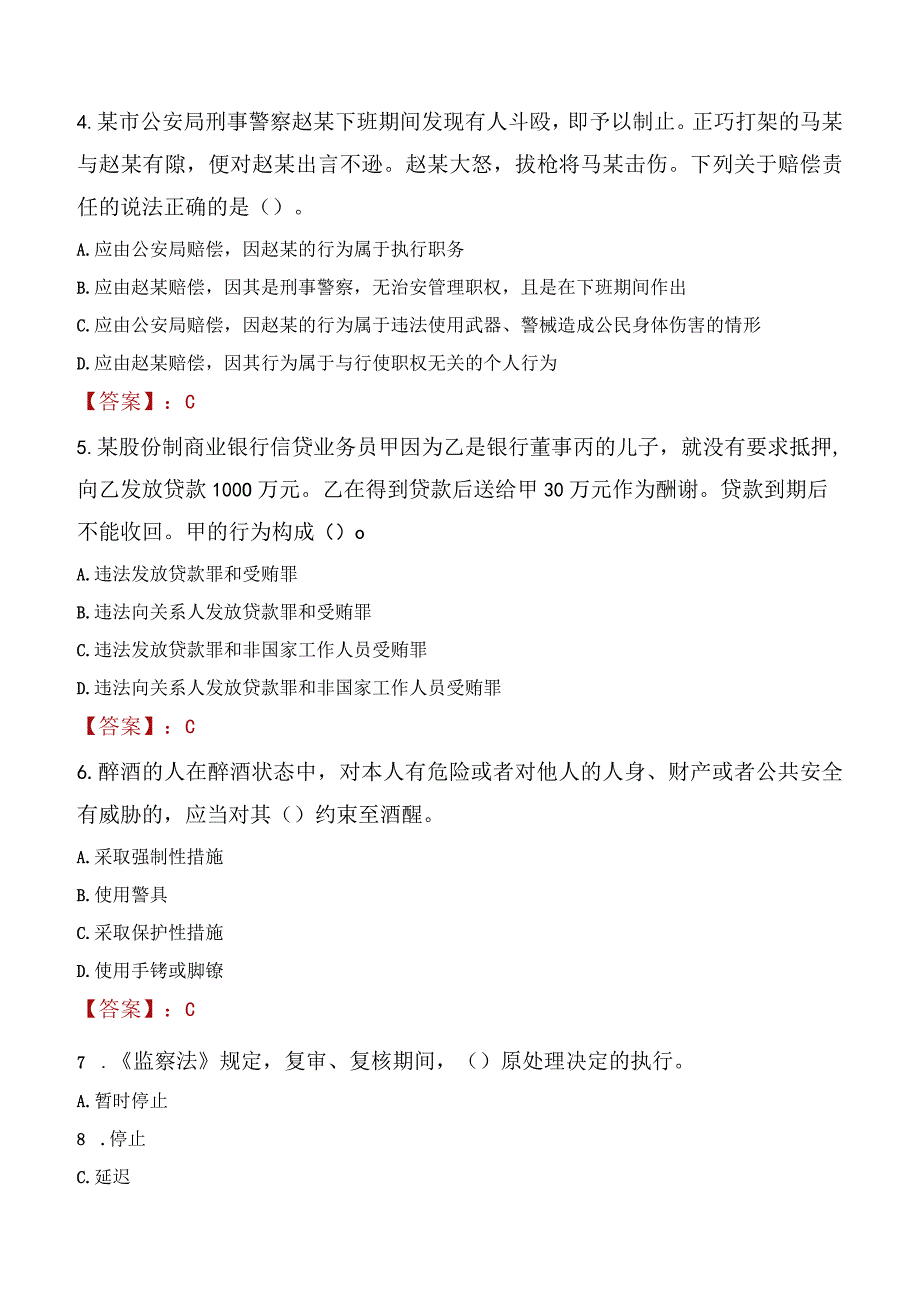 4.某市公安局刑事警察赵某下班期间发现有人斗殴，即予以制止。正巧打架的马某与赵某有隙，便对赵某出言不逊。赵某大怒，拔枪将马某击伤。下列关于赔偿责任的说法正确的是（）。

A.应由公安局赔偿，因赵某的行为属于执行职务

B.应由赵某赔偿，因其是刑事警察，无治安管理职权，且是在下班期间作出

C.应由公安局赔偿，因赵某的行为属于违法使用武器、警械造成公民身体伤害的情形

D.应由赵某赔偿，因其行为属于与行使职权无关的个人行为

【答案】：C

5.某股份制商业银行信贷业务员甲因为乙是银行董事丙的儿子，就没有要求抵押，向乙发放贷款1000万元。乙在得到贷款后送给甲30万元作为酬谢。贷款到期后不能收回。甲的行为构成（）o

A.违法发放贷款罪和受贿罪

B.违法向关系人发放贷款罪和受贿罪

C.违法发放贷款罪和非国家工作人员受贿罪

D.违法向关系人发放贷款罪和非国家工作人员受贿罪

【答案】：C

6.醉酒的人在醉酒状态中，对本人有危险或者对他人的人身、财产或者公共安全有威胁的，应当对其（）约束至酒醒。

A.采取强制性措施

B.使用警具

C.采取保护性措施

D.使用手铐或脚镣

【答案】：C

7 .《监察法》规定，复审、复核期间，（）原处理决定的执行。

A.暂时停止

8 .停止

C.延迟